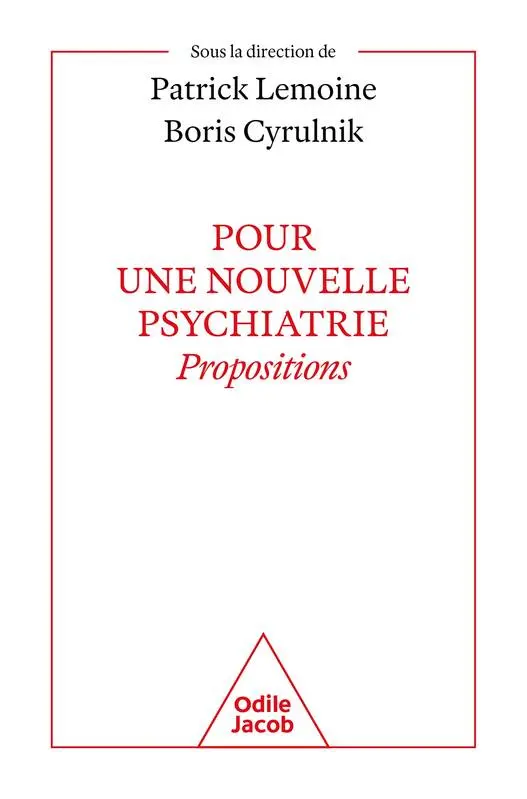 Sous la direction de
Patrick Lemoine
Boris Cyrulnik

POUR UNE NOUVELLE PSYCHIATRIE
Propositions

Odile Jacob